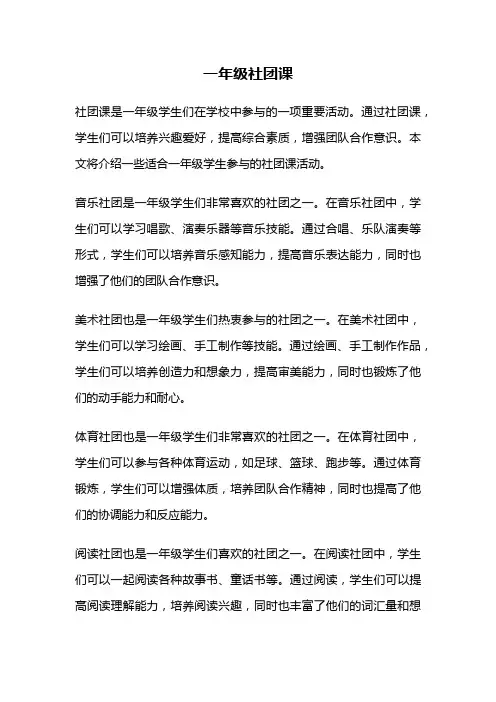 一年级社团课

社团课是一年级学生们在学校中参与的一项重要活动。通过社团课，学生们可以培养兴趣爱好，提高综合素质，增强团队合作意识。本文将介绍一些适合一年级学生参与的社团课活动。

音乐社团是一年级学生们非常喜欢的社团之一。在音乐社团中，学生们可以学习唱歌、演奏乐器等音乐技能。通过合唱、乐队演奏等形式，学生们可以培养音乐感知能力，提高音乐表达能力，同时也增强了他们的团队合作意识。

美术社团也是一年级学生们热衷参与的社团之一。在美术社团中，学生们可以学习绘画、手工制作等技能。通过绘画、手工制作作品，学生们可以培养创造力和想象力，提高审美能力，同时也锻炼了他们的动手能力和耐心。

体育社团也是一年级学生们非常喜欢的社团之一。在体育社团中，学生们可以参与各种体育运动，如足球、篮球、跑步等。通过体育锻炼，学生们可以增强体质，培养团队合作精神，同时也提高了他们的协调能力和反应能力。

阅读社团也是一年级学生们喜欢的社团之一。在阅读社团中，学生们可以一起阅读各种故事书、童话书等。通过阅读，学生们可以提高阅读理解能力，培养阅读兴趣，同时也丰富了他们的词汇量和想